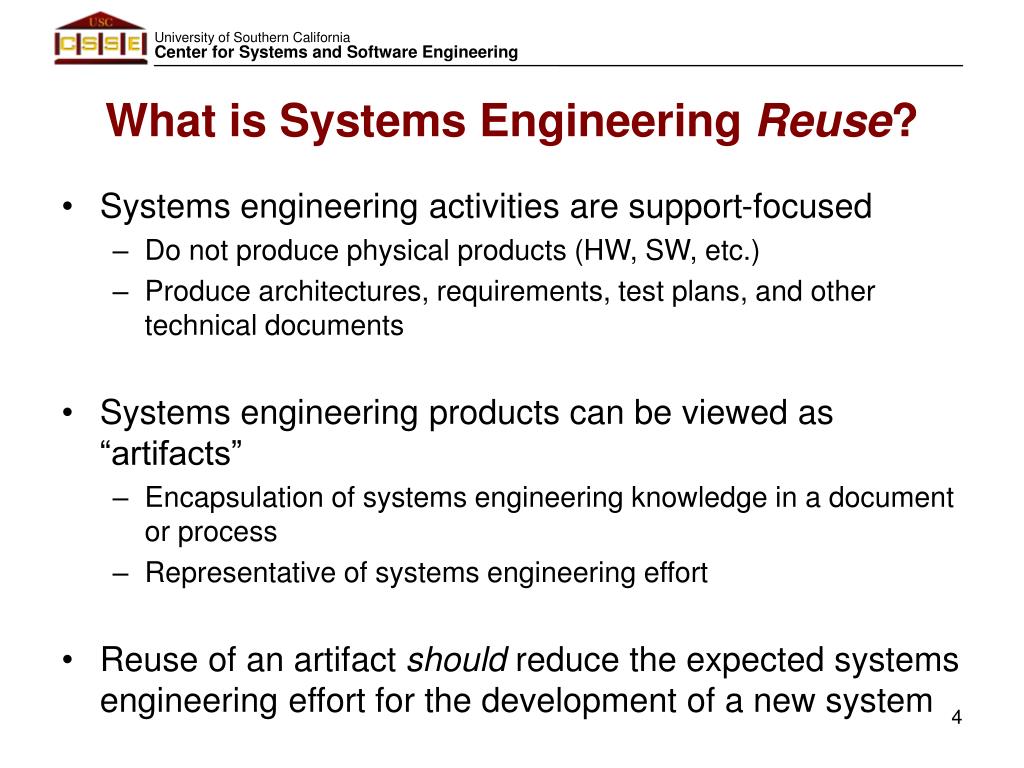 USC
CSSE
University of Southern California
Center for Systems and Software Engineering

What is Systems Engineering Reuse?

• Systems engineering activities are support-focused
– Do not produce physical products (HW, SW, etc.)
– Produce architectures, requirements, test plans, and other technical documents

• Systems engineering products can be viewed as “artifacts”
– Encapsulation of systems engineering knowledge in a document or process
– Representative of systems engineering effort

• Reuse of an artifact should reduce the expected systems engineering effort for the development of a new system

4